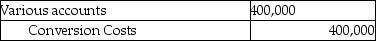 | Various accounts | 400,000 |
|---|---|
| Conversion Costs | 400,000 |